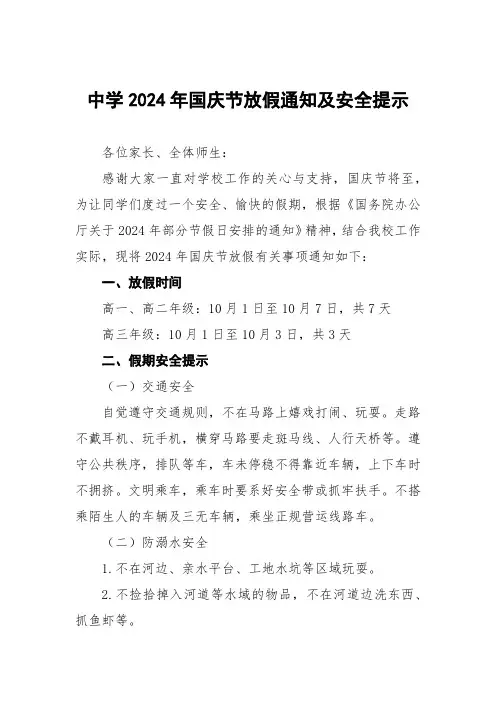 中学 2024 年国庆节放假通知及安全提示

各位家长、全体师生：

感谢大家一直对学校工作的关心与支持，国庆节将至，为让同学们度过一个安全、愉快的假期，根据《国务院办公厅关于 2024 年部分节假日安排的通知》精神，结合我校工作实际，现将 2024 年国庆节放假有关事项通知如下：

一、放假时间

高一、高二年级：10 月 1 日至 10 月 7 日，共 7 天

高三年级：10 月 1 日至 10 月 3 日，共 3 天

二、假期安全提示

（一）交通安全

自觉遵守交通规则，不在马路上嬉戏打闹、玩耍。走路不戴耳机、玩手机，横穿马路要走斑马线、人行天桥等。遵守公共秩序，排队等车，车未停稳不得靠近车辆，上下车时不拥挤。文明乘车，乘车时要系好安全带或抓牢扶手。不搭乘陌生人的车辆及三无车辆，乘坐正规营运线路车。

（二）防溺水安全

1. 不在河边、亲水平台、工地水坑等区域玩耍。

2. 不捡拾掉入河道等水域的物品，不在河道边洗东西、抓鱼虾等。